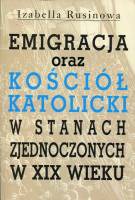 Izabella Rusinowa

EMIGRACJA
oraz
KOŚCIÓŁ
KATOLICKI
W STANACH
ZJEDNOCZONYCH
W XIX WIEKU